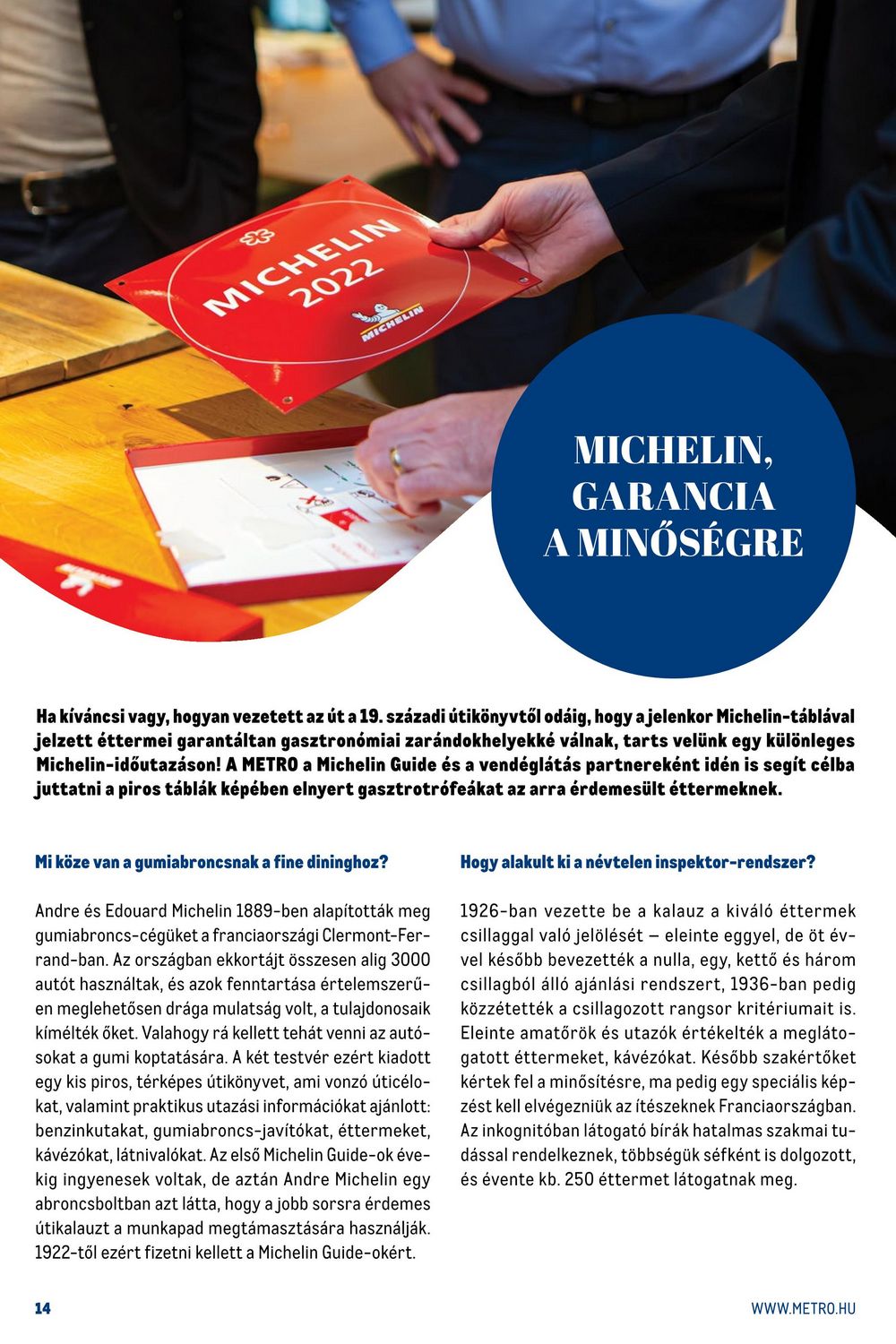 MICHELIN 2022

MICHELIN

MICHELIN, GARANCIA A MINŐSÉGRE

Ha kíváncsi vagy, hogyan vezetett az út a 19. századi útikönyvtől odáig, hogy a jelenkor Michelin-táblával jelzett éttermei garantáltan gasztronómiai zarándokhelyekké válnak, tarts velünk egy különleges Michelin-időutazáson! A METRO a Michelin Guide és a vendéglátás partnereként idén is segít célba juttatni a piros táblák képében elnyert gasztrotrófeákat az arra érdemesült éttermeknek.

Mi köze van a gumiabroncsnak a fine dininghoz?

Andre és Edouard Michelin 1889-ben alapították meg gumiabroncs-cégüket a franciaországi Clermont-Ferrand-ban. Az országban ekkortájt összesen alig 3000 autót használtak, és azok fenntartása értelemszerűen meglehetősen drága mulatság volt, a tulajdonosaik kímélték őket. Valahogy rá kellett tehát venni az autósokat a gumi koptatására. A két testvér ezért kiadott egy kis piros, térképes útikönyvet, ami vonzó úticélokat, valamint praktikus utazási információkat ajánlott: benzinkutakat, gumiabroncs-javítókat, éttermeket, kávézókat, látnivalókat. Az első Michelin Guide-ok évekig ingyenesek voltak, de aztán Andre Michelin egy abroncsboltban azt látta, hogy a jobb sorsra érdemes útikalauzt a munkapad megtámasztására használják. 1922-től ezért fizetni kellett a Michelin Guide-okért.

Hogy alakult ki a névtelen inspektor-rendszer?

1926-ban vezette be a kalauz a kiváló éttermek csillaggal való jelölését – eleinte eggyel, de öt évvel később bevezették a nulla, egy, kettő és három csillagból álló ajánlási rendszert, 1936-ban pedig közzétették a csillagozott rangsor kritériumait is. Eleinte amatőrök és utazók értékelték a meglátogatott éttermeket, kávézókat. Később szakértőket kértek fel a minősítésre, ma pedig egy speciális képzést kell elvégezniük az ítészeknek Franciaországban. Az inkognitóban látogató bírák hatalmas szakmai tudással rendelkeznek, többségük séfként is dolgozott, és évente kb. 250 éttermet látogatnak meg.

14

WWW.METRO.HU